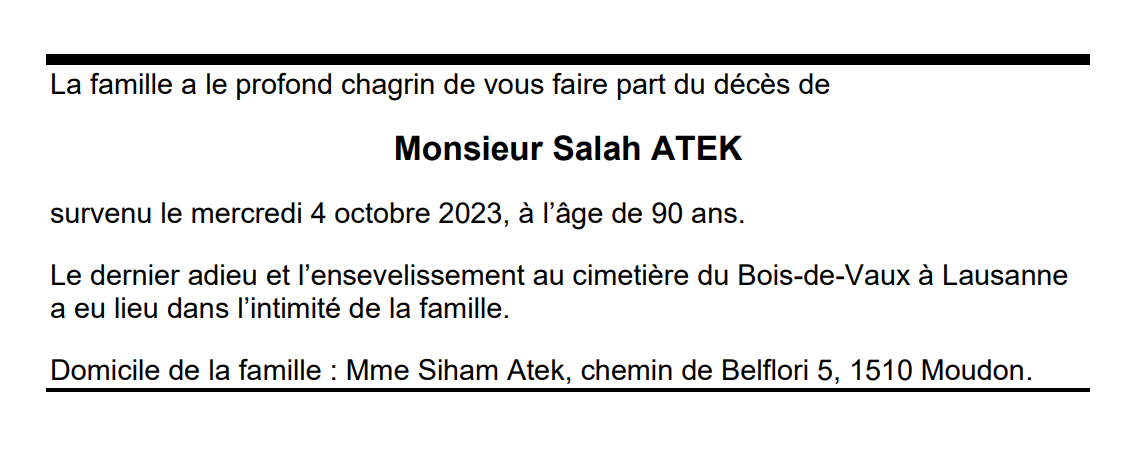 La famille a le profond chagrin de vous faire part du décès de

Monsieur Salah ATEK

survenu le mercredi 4 octobre 2023, à l'âge de 90 ans.

Le dernier adieu et l'ensevelissement au cimetière du Bois-de-Vaux à Lausanne a eu lieu dans l'intimité de la famille.

Domicile de la famille : Mme Siham Atek, chemin de Belflori 5, 1510 Moudon.